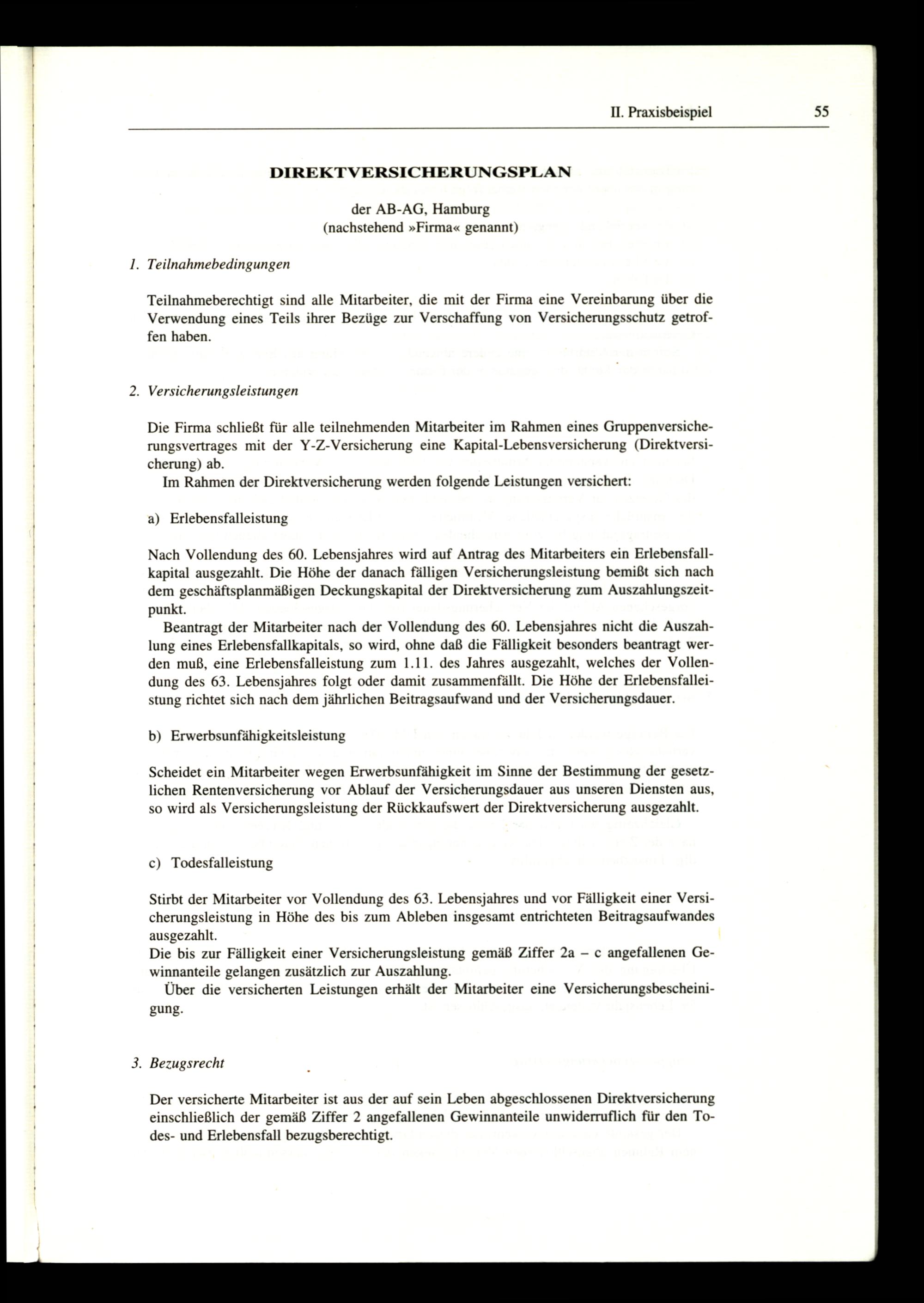 II. Praxisbeispiel 55

DIREKTVERSICHERUNGSPLAN

der AB-AG, Hamburg
(nachstehend »Firma« genannt)

1. Teilnahmebedingungen

Teilnahmeberechtigt sind alle Mitarbeiter, die mit der Firma eine Vereinbarung über die Verwendung eines Teils ihrer Bezüge zur Verschaffung von Versicherungsschutz getroffen haben.

2. Versicherungsleistungen

Die Firma schließt für alle teilnehmenden Mitarbeiter im Rahmen eines Gruppenversicherungsvertrages mit der Y-Z-Versicherung eine Kapital-Lebensversicherung (Direktversicherung) ab.
Im Rahmen der Direktversicherung werden folgende Leistungen versichert:

a) Erlebensfalleistung

Nach Vollendung des 60. Lebensjahres wird auf Antrag des Mitarbeiters ein Erlebensfallkapital ausgezahlt. Die Höhe der danach fälligen Versicherungsleistung bemißt sich nach dem geschäftsplanmäßigen Deckungskapital der Direktversicherung zum Auszahlungszeitpunkt.
Beantragt der Mitarbeiter nach der Vollendung des 60. Lebensjahres nicht die Auszahlung eines Erlebensfallkapitals, so wird, ohne daß die Fälligkeit besonders beantragt werden muß, eine Erlebensfalleistung zum 1.11. des Jahres ausgezahlt, welches der Vollendung des 63. Lebensjahres folgt oder damit zusammenfällt. Die Höhe der Erlebensfalleistung richtet sich nach dem jährlichen Beitragsaufwand und der Versicherungsdauer.

b) Erwerbsunfähigkeitsleistung

Scheidet ein Mitarbeiter wegen Erwerbsunfähigkeit im Sinne der Bestimmung der gesetzlichen Rentenversicherung vor Ablauf der Versicherungsdauer aus unseren Diensten aus, so wird als Versicherungsleistung der Rückkaufswert der Direktversicherung ausgezahlt.

c) Todesfalleistung

Stirbt der Mitarbeiter vor Vollendung des 63. Lebensjahres und vor Fälligkeit einer Versicherungsleistung in Höhe des bis zum Ableben insgesamt entrichteten Beitragsaufwandes ausgezahlt.
Die bis zur Fälligkeit einer Versicherungsleistung gemäß Ziffer 2a – c angefallenen Gewinnanteile gelangen zusätzlich zur Auszahlung.
Über die versicherten Leistungen erhält der Mitarbeiter eine Versicherungsbescheinigung.

3. Bezugsrecht

Der versicherte Mitarbeiter ist aus der auf sein Leben abgeschlossenen Direktversicherung einschließlich der gemäß Ziffer 2 angefallenen Gewinnanteile unwiderruflich für den Todes- und Erlebensfall bezugsberechtigt.